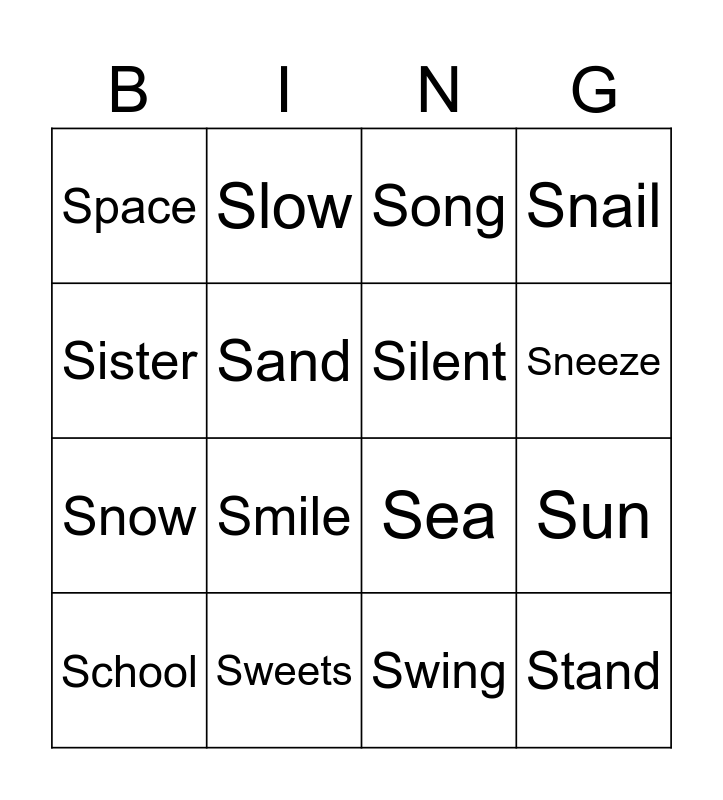 | B | I | N | G |
|---|---|---|---|
| Space | Slow | Song | Snail |
| Sister | Sand | Silent | Sneeze |
| Snow | Smile | Sea | Sun |
| School | Sweets | Swing | Stand |